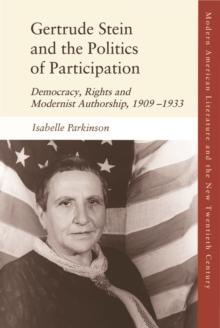 Gertrude Stein and the Politics of Participation

Democracy, Rights and Modernist Authorship, 1909–1933

Isabelle Parkinson

Modern American Literature and the New Twentieth Century